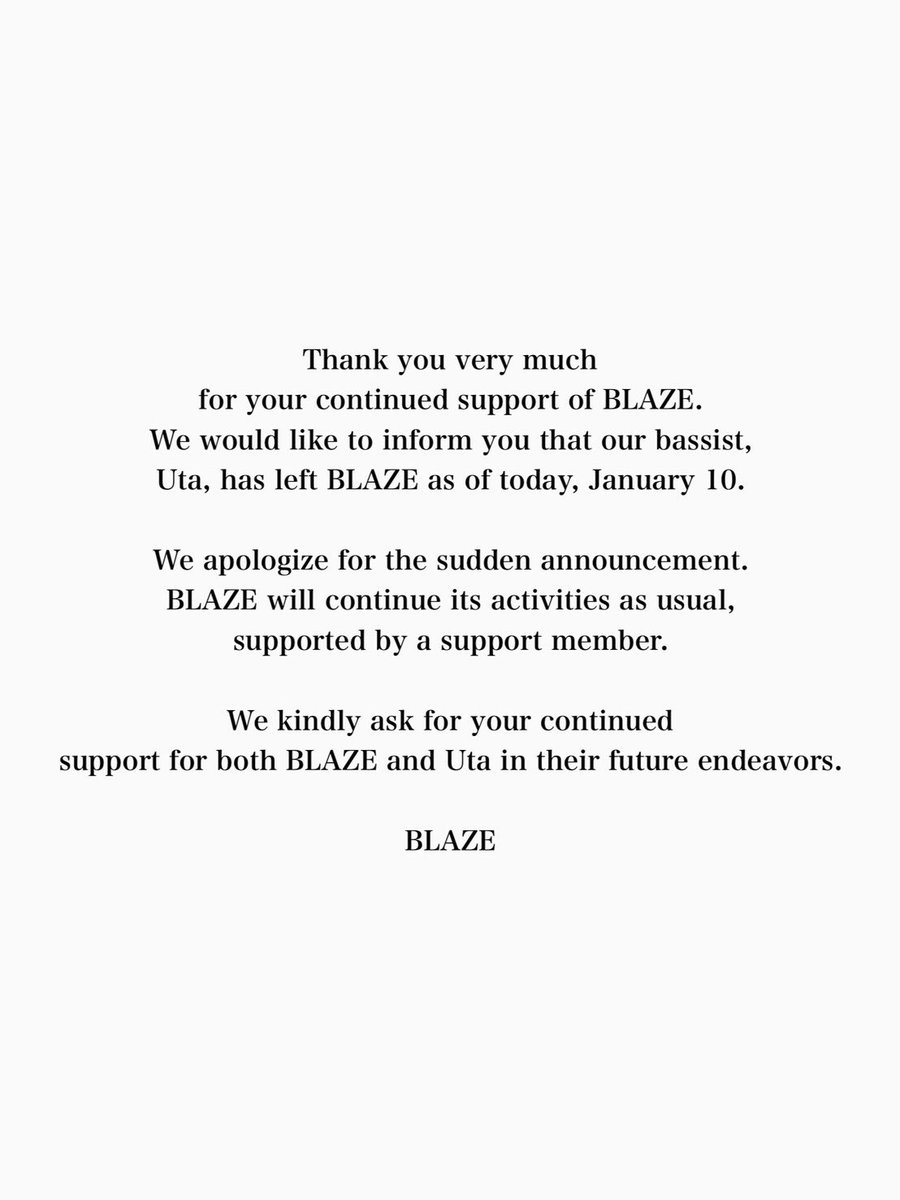 Thank you very much
for your continued support of BLAZE.
We would like to inform you that our bassist,
Uta, has left BLAZE as of today, January 10.

We apologize for the sudden announcement.
BLAZE will continue its activities as usual,
supported by a support member.

We kindly ask for your continued
support for both BLAZE and Uta in their future endeavors.

BLAZE